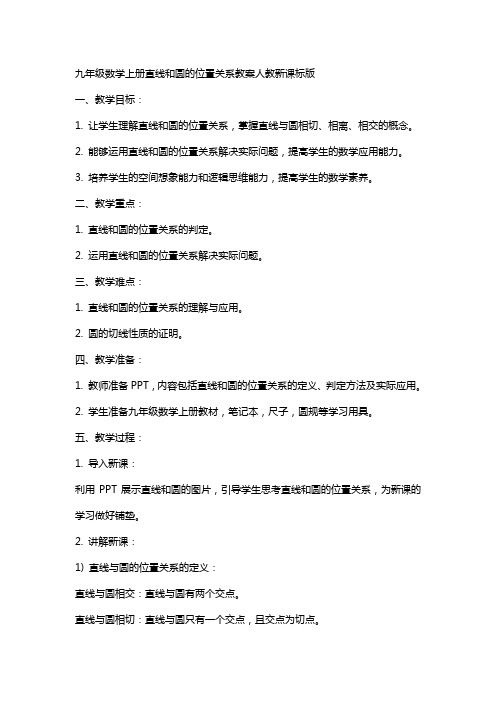 九年级数学上册直线和圆的位置关系教案人教新课标版

一、教学目标：

1. 让学生理解直线和圆的位置关系，掌握直线与圆相切、相离、相交的概念。

2. 能够运用直线和圆的位置关系解决实际问题，提高学生的数学应用能力。

3. 培养学生的空间想象能力和逻辑思维能力，提高学生的数学素养。

二、教学重点：

1. 直线和圆的位置关系的判定。

2. 运用直线和圆的位置关系解决实际问题。

三、教学难点：

1. 直线和圆的位置关系的理解与应用。

2. 圆的切线性质的证明。

四、教学准备：

1. 教师准备 PPT，内容包括直线和圆的位置关系的定义、判定方法及实际应用。

2. 学生准备九年级数学上册教材，笔记本，尺子，圆规等学习用具。

五、教学过程：

1. 导入新课：

利用 PPT 展示直线和圆的图片，引导学生思考直线和圆的位置关系，为新课的学习做好铺垫。

2. 讲解新课：

1) 直线与圆的位置关系的定义：

直线与圆相交：直线与圆有两个交点。

直线与圆相切：直线与圆只有一个交点，且交点为切点。